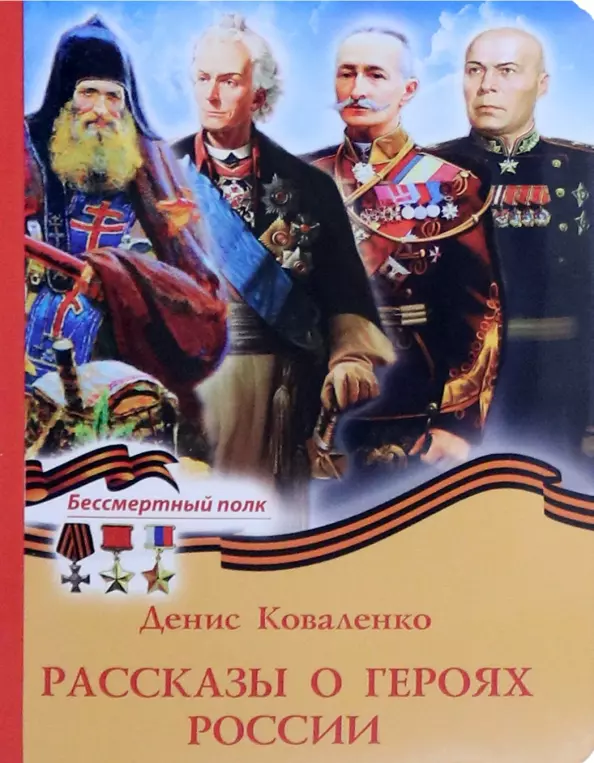 Бессмертный полк

Денис Коваленко

РАССКАЗЫ О ГЕРОЯХ РОССИИ